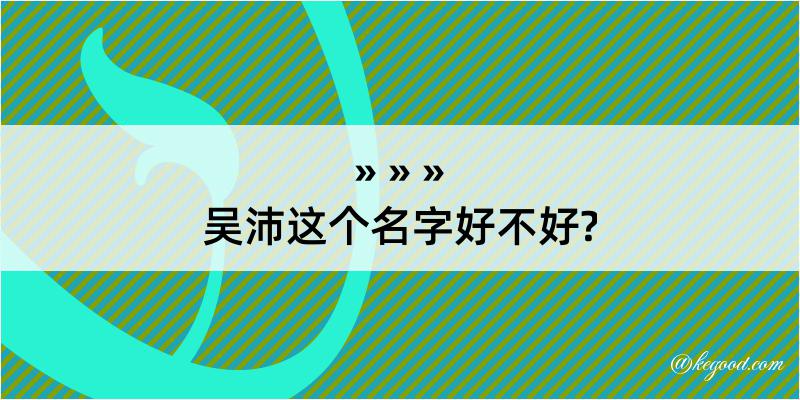 » » »
吴沛这个名字好不好?

@kegood.com